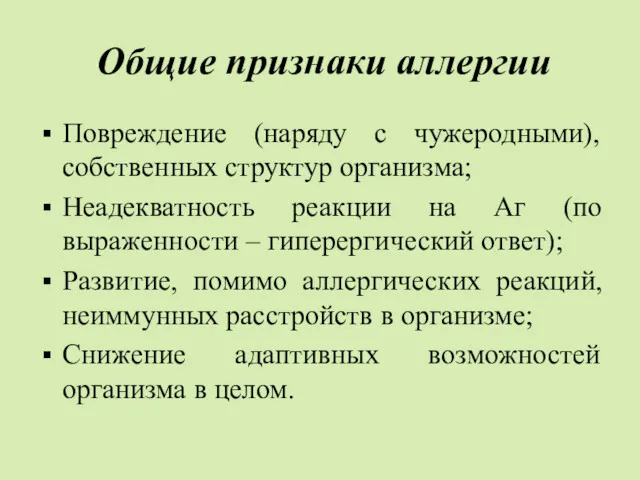 Общие признаки аллергии

▪ Повреждение (наряду с чужеродными), собственных структур организма;

▪ Неадекватность реакции на Аг (по выраженности – гиперергический ответ);

▪ Развитие, помимо аллергических реакций, неиммунных расстройств в организме;

▪ Снижение адаптивных возможностей организма в целом.